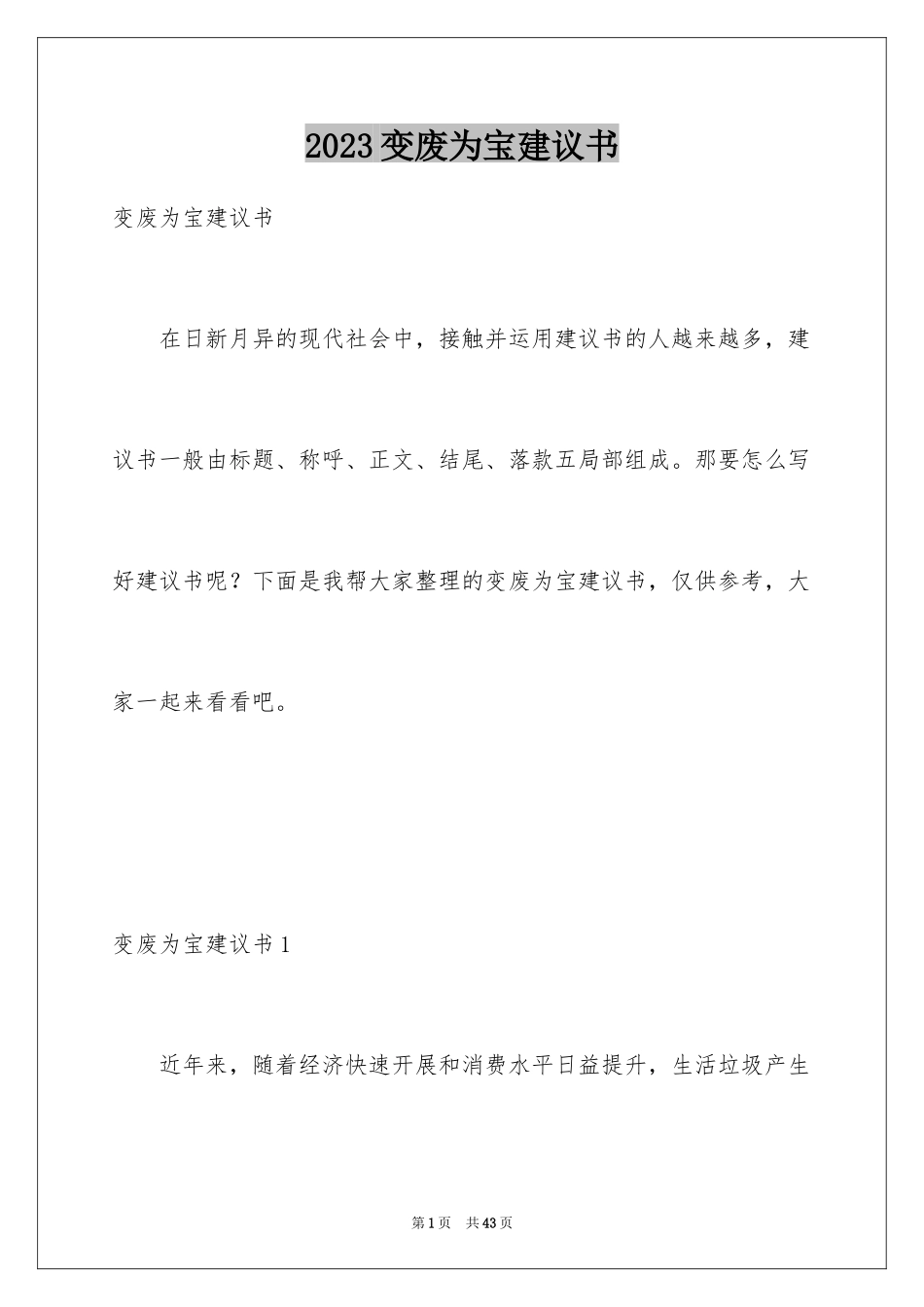 2023变废为宝建议书

变废为宝建议书

在日新月异的现代社会中，接触并运用建议书的人越来越多，建议书一般由标题、称呼、正文、结尾、落款五局部组成。那要怎么写好建议书呢？下面是我帮大家整理的变废为宝建议书，仅供参考，大家一起来看看吧。

变废为宝建议书1

近年来，随着经济快速开展和消费水平日益提升，生活垃圾产生

第1页　共43页